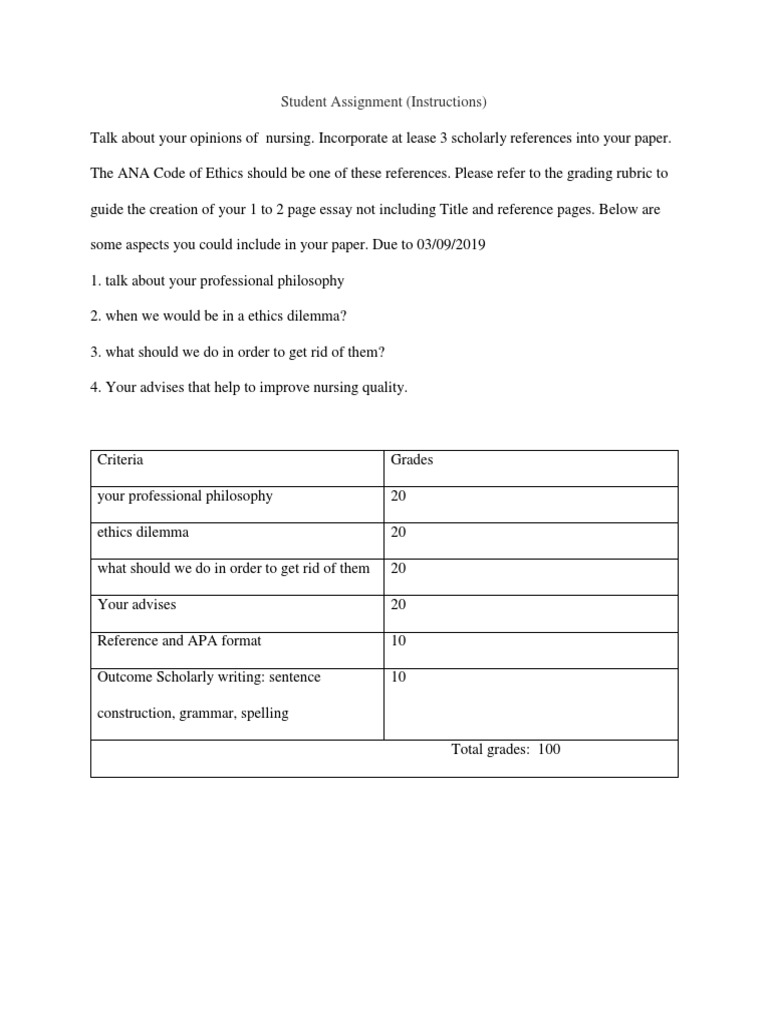 Student Assignment (Instructions)

Talk about your opinions of nursing. Incorporate at lease 3 scholarly references into your paper. The ANA Code of Ethics should be one of these references. Please refer to the grading rubric to guide the creation of your 1 to 2 page essay not including Title and reference pages. Below are some aspects you could include in your paper. Due to 03/09/2019

1. talk about your professional philosophy

2. when we would be in a ethics dilemma?

3. what should we do in order to get rid of them?

4. Your advises that help to improve nursing quality.

| Criteria | Grades |
|---|---|
| your professional philosophy | 20 |
| ethics dilemma | 20 |
| what should we do in order to get rid of them | 20 |
| Your advises | 20 |
| Reference and APA format | 10 |
| Outcome Scholarly writing: sentence construction, grammar, spelling | 10 |
| Total grades: 100 | |